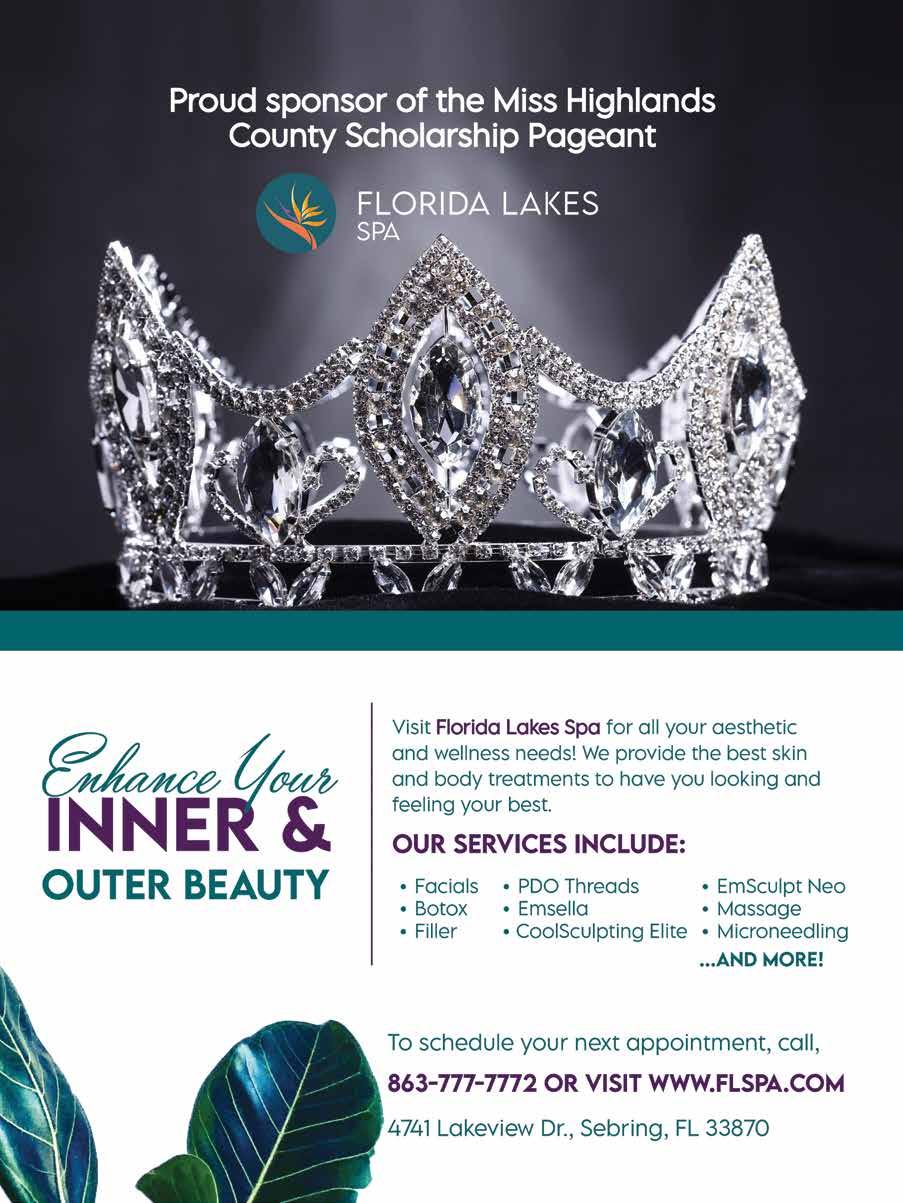 Proud sponsor of the Miss Highlands County Scholarship Pageant

FLORIDA LAKES
SPA

Enhance Your
INNER &
OUTER BEAUTY

Visit Florida Lakes Spa for all your aesthetic and wellness needs! We provide the best skin and body treatments to have you looking and feeling your best.

OUR SERVICES INCLUDE:

• Facials
• Botox
• Filler
• PDO Threads
• Emsella
• CoolSculpting Elite
• EmSculpt Neo
• Massage
• Microneedling
...AND MORE!

To schedule your next appointment, call,

863-777-7772 OR VISIT WWW.FLSPA.COM

4741 Lakeview Dr., Sebring, FL 33870